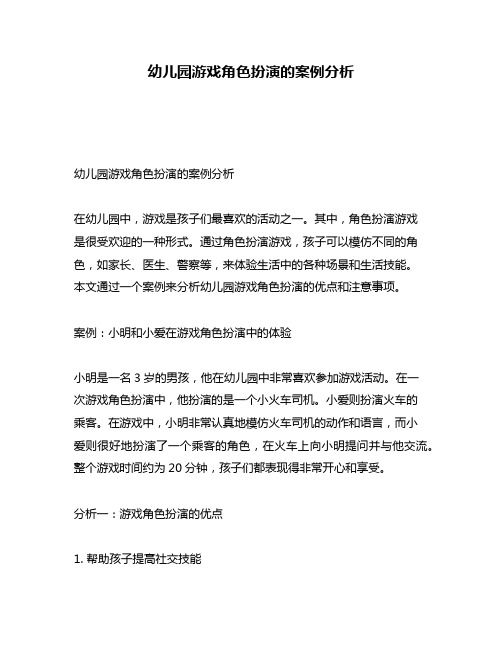 幼儿园游戏角色扮演的案例分析

幼儿园游戏角色扮演的案例分析

在幼儿园中，游戏是孩子们最喜欢的活动之一。其中，角色扮演游戏是很受欢迎的一种形式。通过角色扮演游戏，孩子可以模仿不同的角色，如家长、医生、警察等，来体验生活中的各种场景和生活技能。本文通过一个案例来分析幼儿园游戏角色扮演的优点和注意事项。

案例：小明和小爱在游戏角色扮演中的体验

小明是一名 3 岁的男孩，他在幼儿园中非常喜欢参加游戏活动。在一次游戏角色扮演中，他扮演的是一个小火车司机。小爱则扮演火车的乘客。在游戏中，小明非常认真地模仿火车司机的动作和语言，而小爱则很好地扮演了一个乘客的角色，在火车上向小明提问并与他交流。整个游戏时间约为 20 分钟，孩子们都表现得非常开心和享受。

分析一：游戏角色扮演的优点

1. 帮助孩子提高社交技能